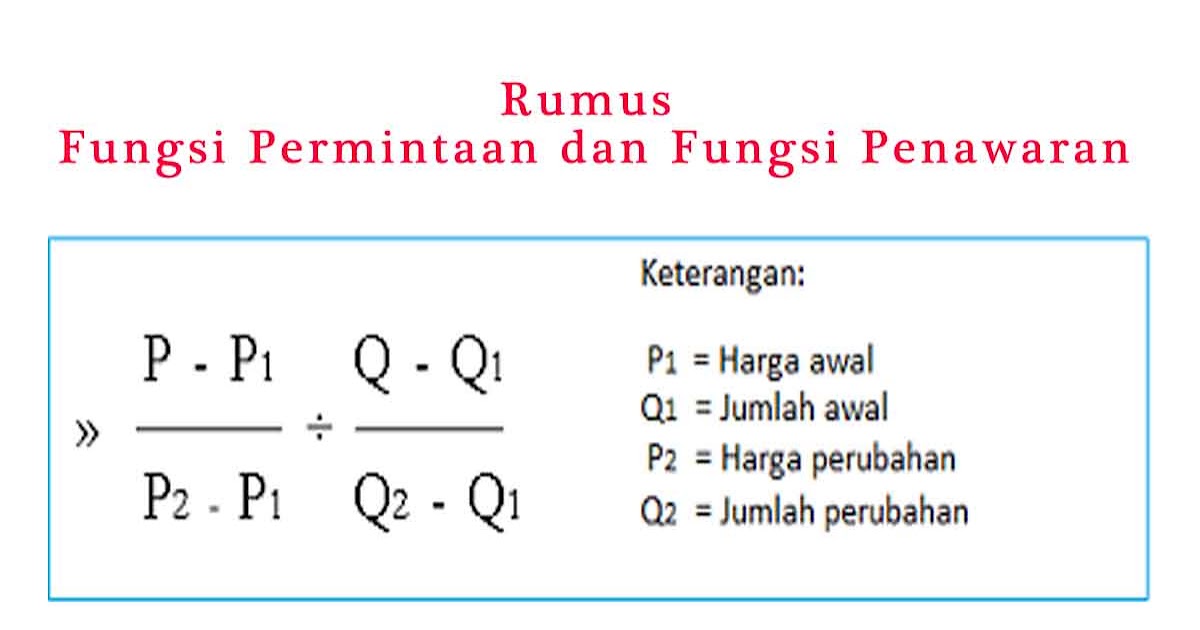 Rumus
Fungsi Permintaan dan Fungsi Penawaran

» $\frac{P - P_1}{P_2 - P_1} \div \frac{Q - Q_1}{Q_2 - Q_1}$

Keterangan:

$P_1$ = Harga awal
$Q_1$ = Jumlah awal
$P_2$ = Harga perubahan
$Q_2$ = Jumlah perubahan